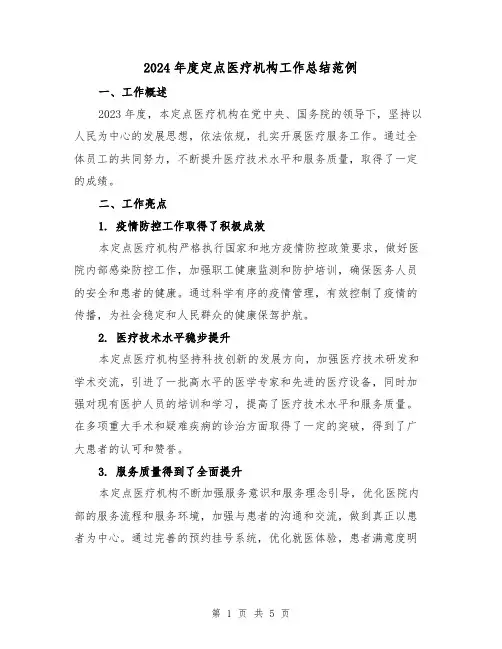 2024年度定点医疗机构工作总结范例

一、工作概述

2023年度，本定点医疗机构在党中央、国务院的领导下，坚持以人民为中心的发展思想，依法依规，扎实开展医疗服务工作。通过全体员工的共同努力，不断提升医疗技术水平和服务质量，取得了一定的成绩。

二、工作亮点

1. 疫情防控工作取得了积极成效

本定点医疗机构严格执行国家和地方疫情防控政策要求，做好医院内部感染防控工作，加强职工健康监测和防护培训，确保医务人员的安全和患者的健康。通过科学有序的疫情管理，有效控制了疫情的传播，为社会稳定和人民群众的健康保驾护航。

2. 医疗技术水平稳步提升

本定点医疗机构坚持科技创新的发展方向，加强医疗技术研发和学术交流，引进了一批高水平的医学专家和先进的医疗设备，同时加强对现有医护人员的培训和学习，提高了医疗技术水平和服务质量。在多项重大手术和疑难疾病的诊治方面取得了一定的突破，得到了广大患者的认可和赞誉。

3. 服务质量得到了全面提升

本定点医疗机构不断加强服务意识和服务理念引导，优化医院内部的服务流程和服务环境，加强与患者的沟通和交流，做到真正以患者为中心。通过完善的预约挂号系统，优化就医体验，患者满意度明

第 1 页 共 5 页